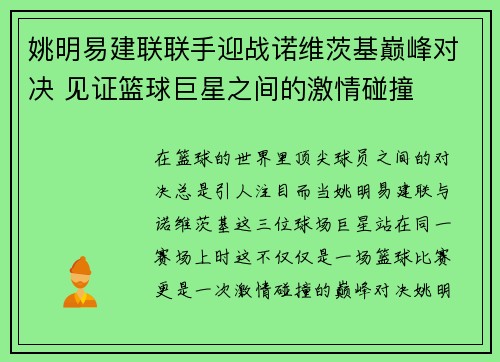 姚明易建联联手迎战诺维茨基巅峰对决 见证篮球巨星之间的激情碰撞

在篮球的世界里顶尖球员之间的对决总是引人注目而当姚明易建联与诺维茨基这三位球场巨星站在同一赛场上时这不仅仅是一场篮球比赛更是一次激情碰撞的巅峰对决姚明